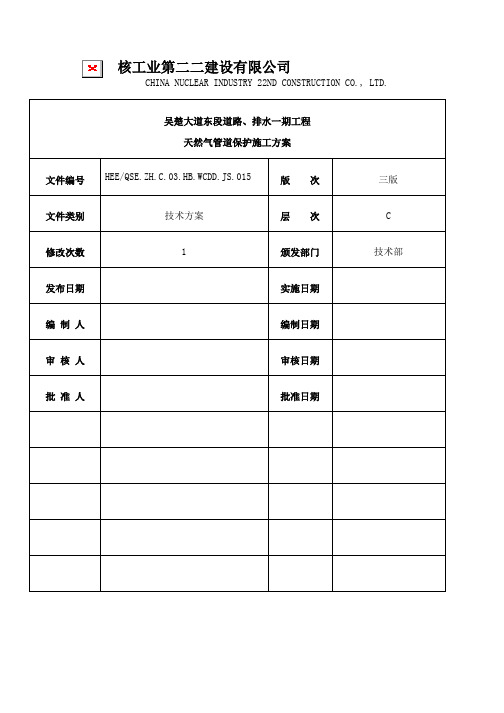 核工业第二二建设有限公司
CHINA NUCLEAR INDUSTRY 22ND CONSTRUCTION CO., LTD.

吴楚大道东段道路、排水一期工程
天然气管道保护施工方案

| 文件编号 | HEE/QSE.ZH.C.03.HB.WCDD.JS.015 | 版　　次 | 三版 |
|---|---|---|---|
| 文件类别 | 技术方案 | 层　　次 | C |
| 修改次数 | 1 | 颁发部门 | 技术部 |
| 发布日期 | | 实施日期 | |
| 编 制 人 | | 编制日期 | |
| 审 核 人 | | 审核日期 | |
| 批 准 人 | | 批准日期 | |
| | | | |
| | | | |
| | | | |
| | | | |
| | | | |